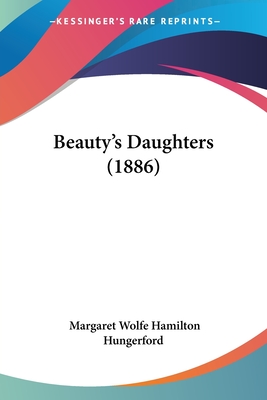 —KESSINGER'S RARE REPRINTS—

Beauty's Daughters (1886)

Margaret Wolfe Hamilton Hungerford